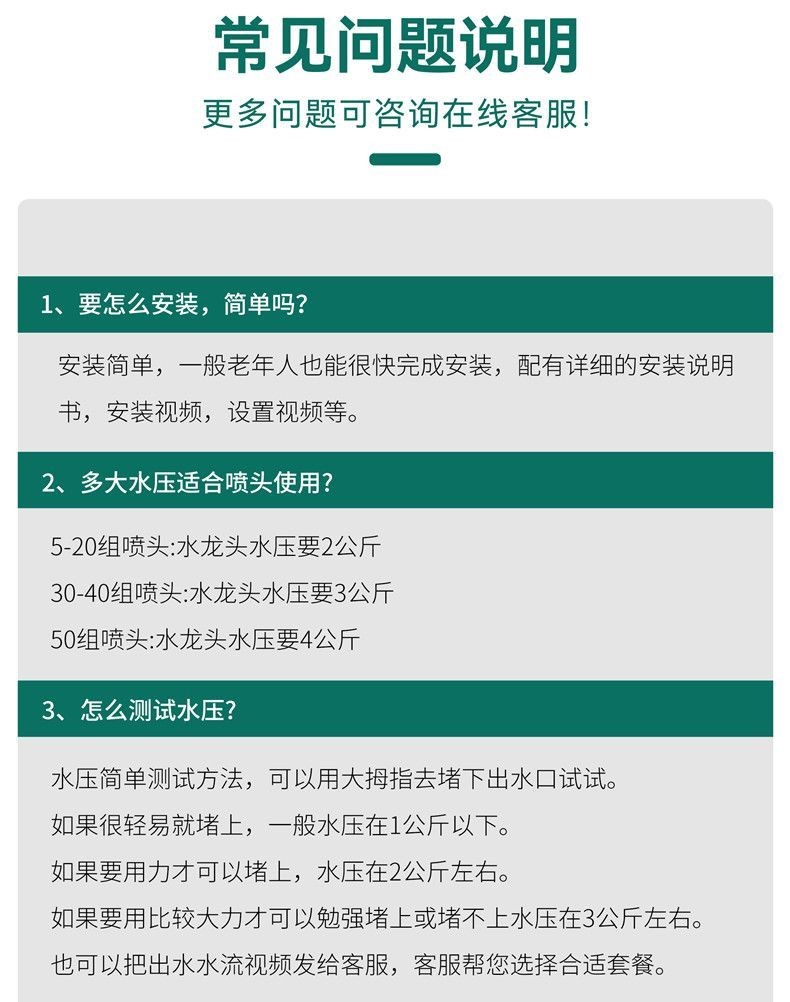 常见问题说明

更多问题可咨询在线客服!

1、要怎么安装，简单吗?

安装简单，一般老年人也能很快完成安装，配有详细的安装说明书，安装视频，设置视频等。

2、多大水压适合喷头使用?

5-20组喷头:水龙头水压要2公斤

30-40组喷头:水龙头水压要3公斤

50组喷头:水龙头水压要4公斤

3、怎么测试水压?

水压简单测试方法，可以用大拇指去堵下出水口试试。

如果很轻易就堵上，一般水压在1公斤以下。

如果要用力才可以堵上，水压在2公斤左右。

如果要用比较大力才可以勉强堵上或堵不上水压在3公斤左右。

也可以把出水水流视频发给客服，客服帮您选择合适套餐。